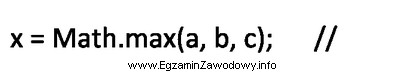 x = Math.max(a, b, c);     //

www.EgzaminZawodowy.info